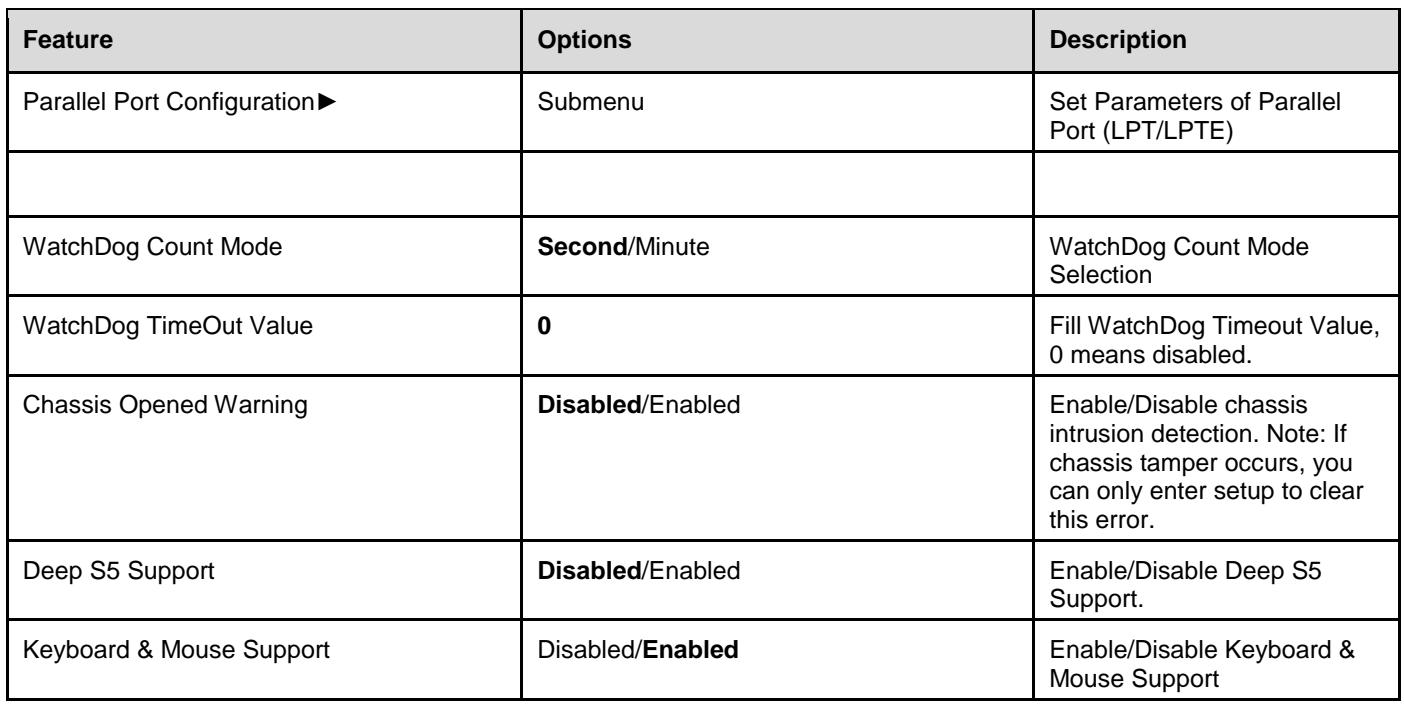 | Feature | Options | Description |
|---|---|---|
| Parallel Port Configuration► | Submenu | Set Parameters of Parallel Port (LPT/LPTE) |
| | | |
| WatchDog Count Mode | Second/Minute | WatchDog Count Mode Selection |
| WatchDog TimeOut Value | 0 | Fill WatchDog Timeout Value, 0 means disabled. |
| Chassis Opened Warning | Disabled/Enabled | Enable/Disable chassis intrusion detection. Note: If chassis tamper occurs, you can only enter setup to clear this error. |
| Deep S5 Support | Disabled/Enabled | Enable/Disable Deep S5 Support. |
| Keyboard & Mouse Support | Disabled/Enabled | Enable/Disable Keyboard & Mouse Support |